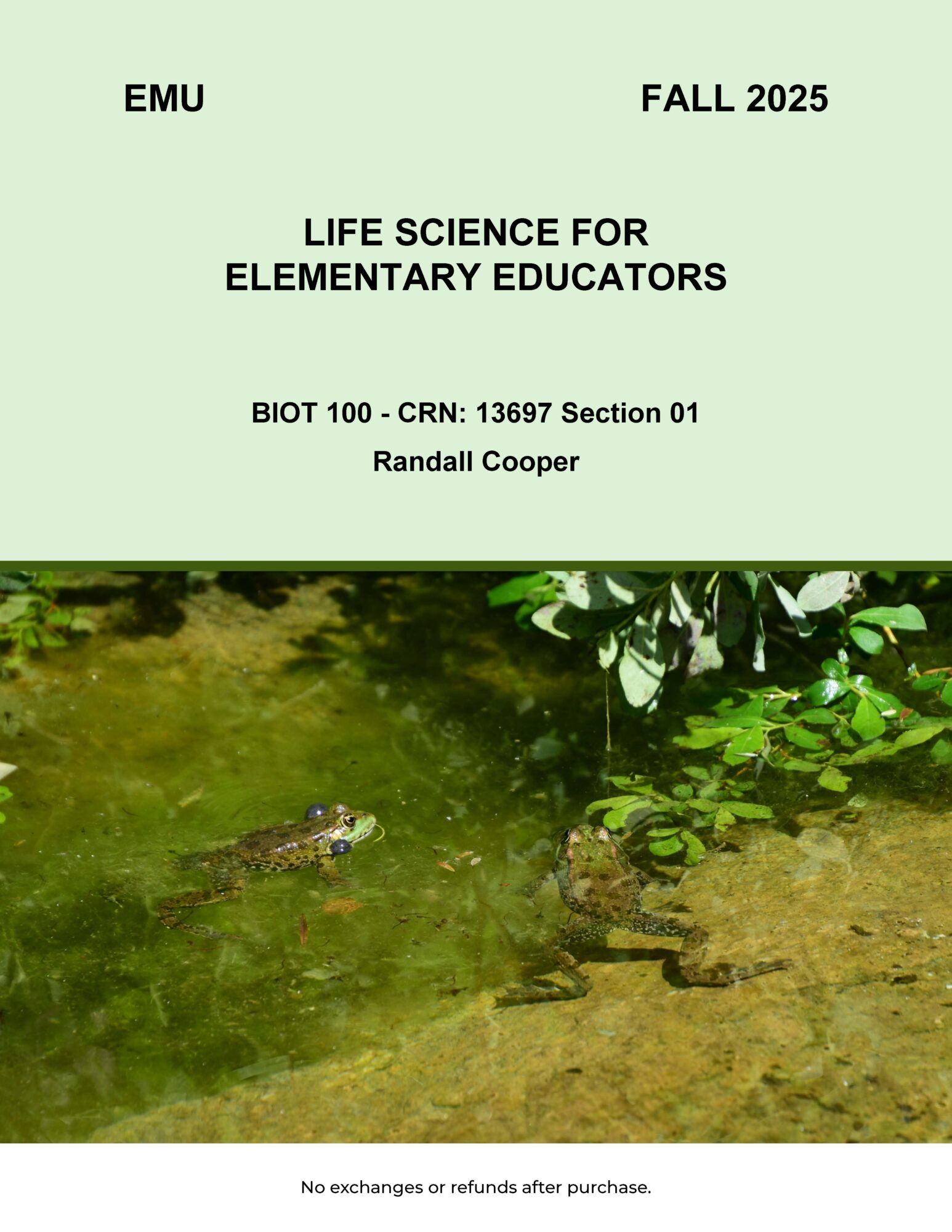 EMU

FALL 2025

LIFE SCIENCE FOR ELEMENTARY EDUCATORS

BIOT 100 - CRN: 13697 Section 01

Randall Cooper

No exchanges or refunds after purchase.